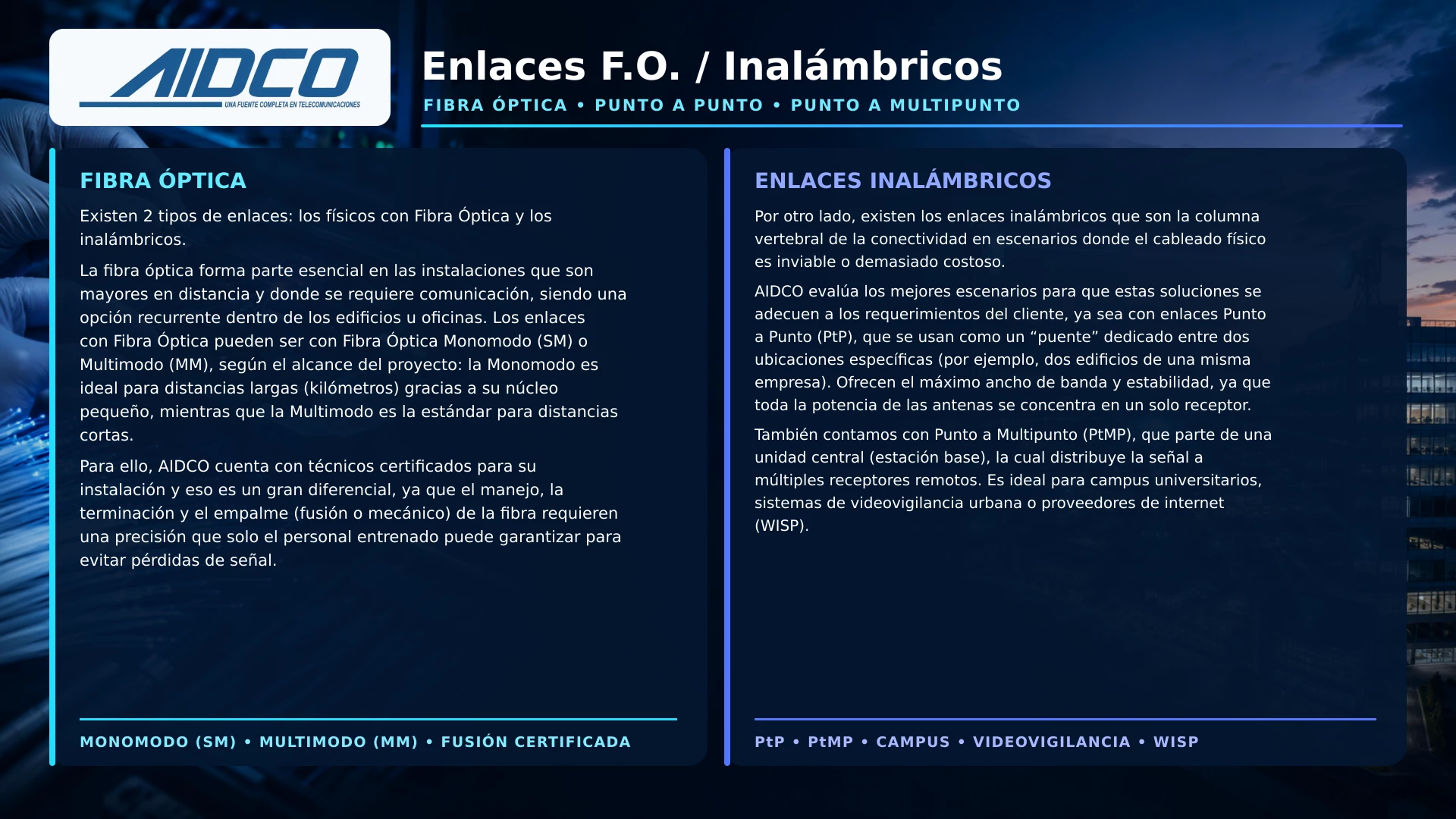 AIDCO
UNA FUENTE COMPLETA EN TELECOMUNICACIONES

Enlaces F.O. / Inalámbricos
FIBRA ÓPTICA • PUNTO A PUNTO • PUNTO A MULTIPUNTO

FIBRA ÓPTICA

Existen 2 tipos de enlaces: los físicos con Fibra Óptica y los inalámbricos.

La fibra óptica forma parte esencial en las instalaciones que son mayores en distancia y donde se requiere comunicación, siendo una opción recurrente dentro de los edificios u oficinas. Los enlaces con Fibra Óptica pueden ser con Fibra Óptica Monomodo (SM) o Multimodo (MM), según el alcance del proyecto: la Monomodo es ideal para distancias largas (kilómetros) gracias a su núcleo pequeño, mientras que la Multimodo es la estándar para distancias cortas.

Para ello, AIDCO cuenta con técnicos certificados para su instalación y eso es un gran diferencial, ya que el manejo, la terminación y el empalme (fusión o mecánico) de la fibra requieren una precisión que solo el personal entrenado puede garantizar para evitar pérdidas de señal.

MONOMODO (SM) • MULTIMODO (MM) • FUSIÓN CERTIFICADA

ENLACES INALÁMBRICOS

Por otro lado, existen los enlaces inalámbricos que son la columna vertebral de la conectividad en escenarios donde el cableado físico es inviable o demasiado costoso.

AIDCO evalúa los mejores escenarios para que estas soluciones se adecuen a los requerimientos del cliente, ya sea con enlaces Punto a Punto (PtP), que se usan como un “puente” dedicado entre dos ubicaciones específicas (por ejemplo, dos edificios de una misma empresa). Ofrecen el máximo ancho de banda y estabilidad, ya que toda la potencia de las antenas se concentra en un solo receptor.

También contamos con Punto a Multipunto (PtMP), que parte de una unidad central (estación base), la cual distribuye la señal a múltiples receptores remotos. Es ideal para campus universitarios, sistemas de videovigilancia urbana o proveedores de internet (WISP).

PtP • PtMP • CAMPUS • VIDEOVIGILANCIA • WISP